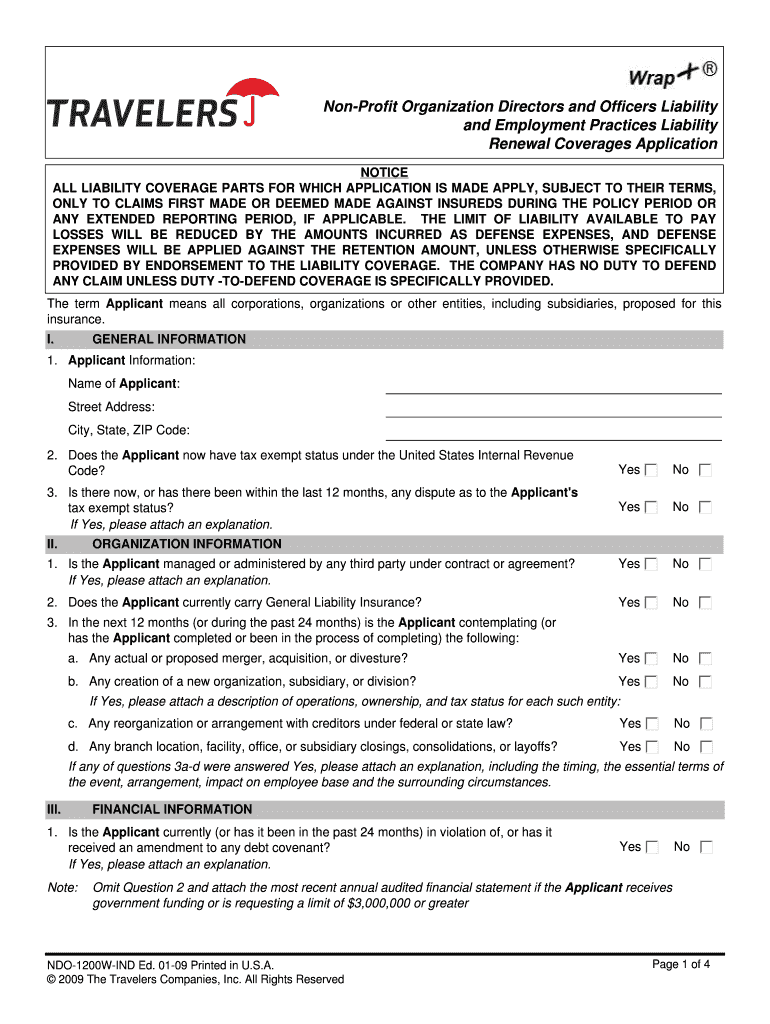 TRAVELERS

Wrap+®

Non-Profit Organization Directors and Officers Liability and Employment Practices Liability Renewal Coverages Application

NOTICE
ALL LIABILITY COVERAGE PARTS FOR WHICH APPLICATION IS MADE APPLY, SUBJECT TO THEIR TERMS, ONLY TO CLAIMS FIRST MADE OR DEEMED MADE AGAINST INSUREDS DURING THE POLICY PERIOD OR ANY EXTENDED REPORTING PERIOD, IF APPLICABLE. THE LIMIT OF LIABILITY AVAILABLE TO PAY LOSSES WILL BE REDUCED BY THE AMOUNTS INCURRED AS DEFENSE EXPENSES, AND DEFENSE EXPENSES WILL BE APPLIED AGAINST THE RETENTION AMOUNT, UNLESS OTHERWISE SPECIFICALLY PROVIDED BY ENDORSEMENT TO THE LIABILITY COVERAGE. THE COMPANY HAS NO DUTY TO DEFEND ANY CLAIM UNLESS DUTY -TO-DEFEND COVERAGE IS SPECIFICALLY PROVIDED.

The term Applicant means all corporations, organizations or other entities, including subsidiaries, proposed for this insurance.

I. GENERAL INFORMATION

1. Applicant Information:
Name of Applicant:
Street Address:
City, State, ZIP Code:

2. Does the Applicant now have tax exempt status under the United States Internal Revenue Code? Yes No

3. Is there now, or has there been within the last 12 months, any dispute as to the Applicant's tax exempt status? Yes No
If Yes, please attach an explanation.

II. ORGANIZATION INFORMATION

1. Is the Applicant managed or administered by any third party under contract or agreement? Yes No
If Yes, please attach an explanation.

2. Does the Applicant currently carry General Liability Insurance? Yes No

3. In the next 12 months (or during the past 24 months) is the Applicant contemplating (or has the Applicant completed or been in the process of completing) the following:
a. Any actual or proposed merger, acquisition, or divesture? Yes No
b. Any creation of a new organization, subsidiary, or division? Yes No
If Yes, please attach a description of operations, ownership, and tax status for each such entity:
c. Any reorganization or arrangement with creditors under federal or state law? Yes No
d. Any branch location, facility, office, or subsidiary closings, consolidations, or layoffs? Yes No
If any of questions 3a-d were answered Yes, please attach an explanation, including the timing, the essential terms of the event, arrangement, impact on employee base and the surrounding circumstances.

III. FINANCIAL INFORMATION

1. Is the Applicant currently (or has it been in the past 24 months) in violation of, or has it received an amendment to any debt covenant? Yes No
If Yes, please attach an explanation.

Note: Omit Question 2 and attach the most recent annual audited financial statement if the Applicant receives government funding or is requesting a limit of $3,000,000 or greater

NDO-1200W-IND Ed. 01-09 Printed in U.S.A.
© 2009 The Travelers Companies, Inc. All Rights Reserved

Page 1 of 4